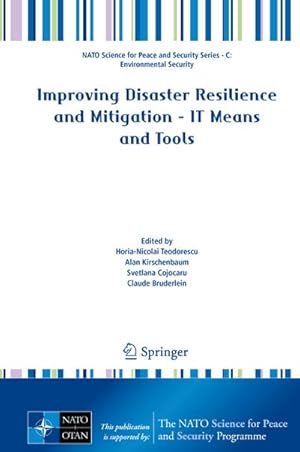 NATO Science for Peace and Security Series - C: Environmental Security

Improving Disaster Resilience and Mitigation - IT Means and Tools

Edited by
Horia-Nicolai Teodorescu
Alan Kirschenbaum
Svetlana Cojocaru
Claude Bruderlein

Springer

NATO
OTAN

This publication is supported by:

The NATO Science for Peace and Security Programme